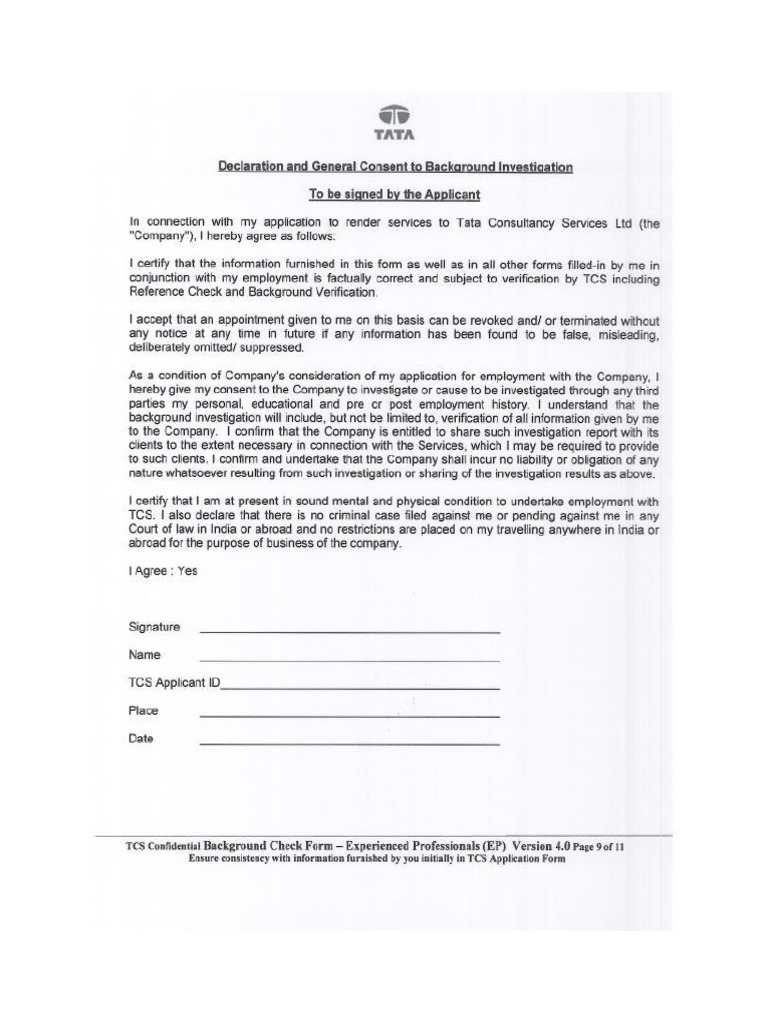 TATA

Declaration and General Consent to Background Investigation

To be signed by the Applicant

In connection with my application to render services to Tata Consultancy Services Ltd (the "Company"), I hereby agree as follows:

I certify that the information furnished in this form as well as in all other forms filled-in by me in conjunction with my employment is factually correct and subject to verification by TCS including Reference Check and Background Verification.

I accept that an appointment given to me on this basis can be revoked and/ or terminated without any notice at any time in future if any information has been found to be false, misleading, deliberately omitted/ suppressed.

As a condition of Company's consideration of my application for employment with the Company, I hereby give my consent to the Company to investigate or cause to be investigated through any third parties my personal, educational and pre or post employment history. I understand that the background investigation will include, but not be limited to, verification of all information given by me to the Company. I confirm that the Company is entitled to share such investigation report with its clients to the extent necessary in connection with the Services, which I may be required to provide to such clients. I confirm and undertake that the Company shall incur no liability or obligation of any nature whatsoever resulting from such investigation or sharing of the investigation results as above.

I certify that I am at present in sound mental and physical condition to undertake employment with TCS. I also declare that there is no criminal case filed against me or pending against me in any Court of law in India or abroad and no restrictions are placed on my travelling anywhere in India or abroad for the purpose of business of the company.

I Agree : Yes

Signature

Name

TCS Applicant ID

Place

Date

TCS Confidential Background Check Form – Experienced Professionals (EP) Version 4.0 Page 9 of 11
Ensure consistency with information furnished by you initially in TCS Application Form